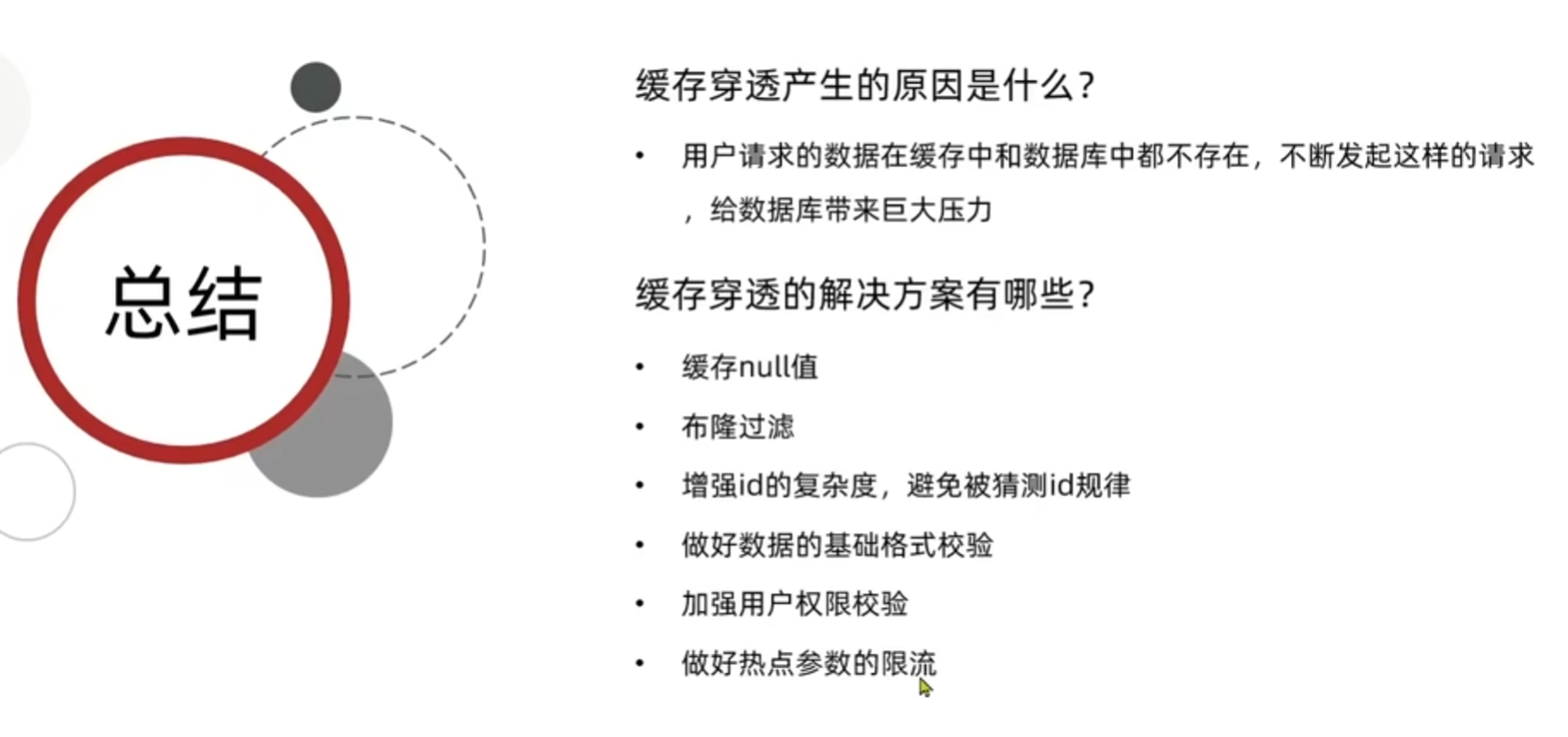 总结

缓存穿透产生的原因是什么?

• 用户请求的数据在缓存中和数据库中都不存在，不断发起这样的请求，给数据库带来巨大压力

缓存穿透的解决方案有哪些?

• 缓存null值
• 布隆过滤
• 增强id的复杂度，避免被猜测id规律
• 做好数据的基础格式校验
• 加强用户权限校验
• 做好热点参数的限流